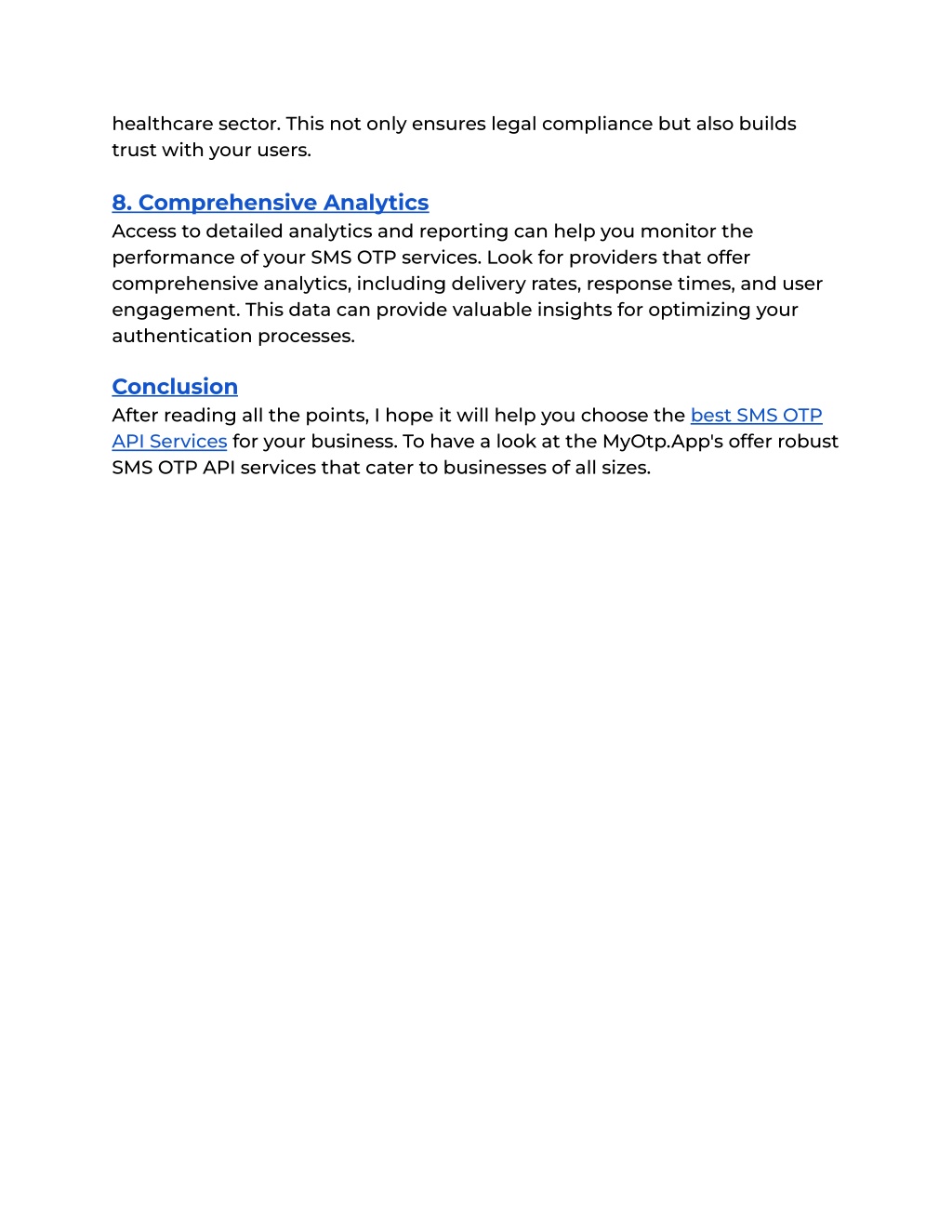 healthcare sector. This not only ensures legal compliance but also builds trust with your users.

8. Comprehensive Analytics
Access to detailed analytics and reporting can help you monitor the performance of your SMS OTP services. Look for providers that offer comprehensive analytics, including delivery rates, response times, and user engagement. This data can provide valuable insights for optimizing your authentication processes.

Conclusion
After reading all the points, I hope it will help you choose the best SMS OTP API Services for your business. To have a look at the MyOtp.App's offer robust SMS OTP API services that cater to businesses of all sizes.